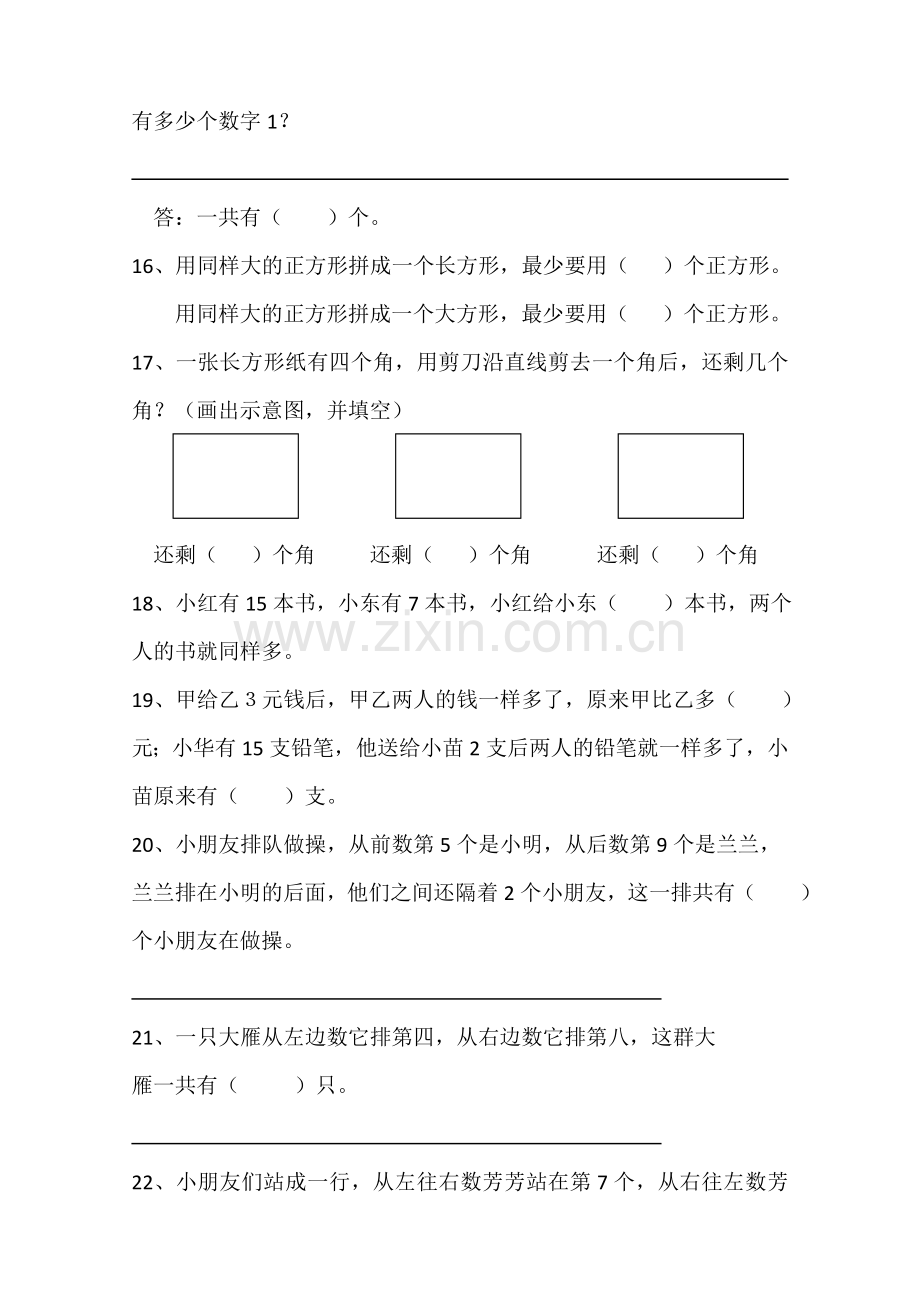 有多少个数字1？

____

答：一共有（ ）个。

16、用同样大的正方形拼成一个长方形，最少要用（ ）个正方形。

用同样大的正方形拼成一个大方形，最少要用（ ）个正方形。

17、一张长方形纸有四个角，用剪刀沿直线剪去一个角后，还剩几个角？（画出示意图，并填空）

还剩（ ）个角 还剩（ ）个角 还剩（ ）个角

18、小红有15本书，小东有7本书，小红给小东（ ）本书，两个人的书就同样多。

19、甲给乙3元钱后，甲乙两人的钱一样多了，原来甲比乙多（ ）元；小华有15支铅笔，他送给小苗2支后两人的铅笔就一样多了，小苗原来有（ ）支。

20、小朋友排队做操，从前数第5个是小明，从后数第9个是兰兰，兰兰排在小明的后面，他们之间还隔着2个小朋友，这一排共有（ ）个小朋友在做操。

____

21、一只大雁从左边数它排第四，从右边数它排第八，这群大雁一共有（ ）只。

____

22、小朋友们站成一行，从左往右数芳芳站在第7个，从右往左数芳

www.zixin.com.cn